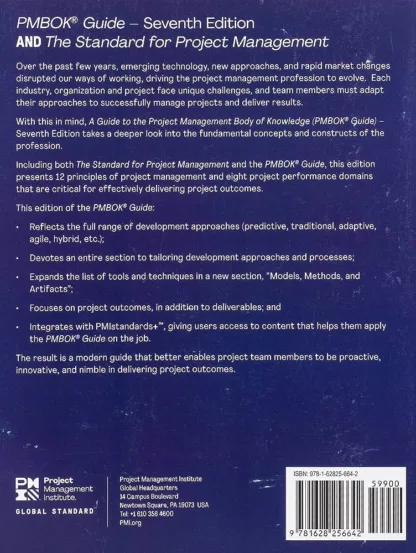 PMBOK® Guide – Seventh Edition
AND The Standard for Project Management

Over the past few years, emerging technology, new approaches, and rapid market changes disrupted our ways of working, driving the project management profession to evolve. Each industry, organization and project face unique challenges, and team members must adapt their approaches to successfully manage projects and deliver results.

With this in mind, A Guide to the Project Management Body of Knowledge (PMBOK® Guide) – Seventh Edition takes a deeper look into the fundamental concepts and constructs of the profession.

Including both The Standard for Project Management and the PMBOK® Guide, this edition presents 12 principles of project management and eight project performance domains that are critical for effectively delivering project outcomes.

This edition of the PMBOK® Guide:

• Reflects the full range of development approaches (predictive, traditional, adaptive, agile, hybrid, etc.);

• Devotes an entire section to tailoring development approaches and processes;

• Expands the list of tools and techniques in a new section, "Models, Methods, and Artifacts";

• Focuses on project outcomes, in addition to deliverables; and

• Integrates with PMIstandards+™, giving users access to content that helps them apply the PMBOK® Guide on the job.

The result is a modern guide that better enables project team members to be proactive, innovative, and nimble in delivering project outcomes.

PMI Project Management Institute.
GLOBAL STANDARD

Project Management Institute
Global Headquarters
14 Campus Boulevard
Newtown Square, PA 19073 USA
Tel: +1 610 356 4600
PMI.org

ISBN: 978-1-62825-664-2
59900
9 781628 256642